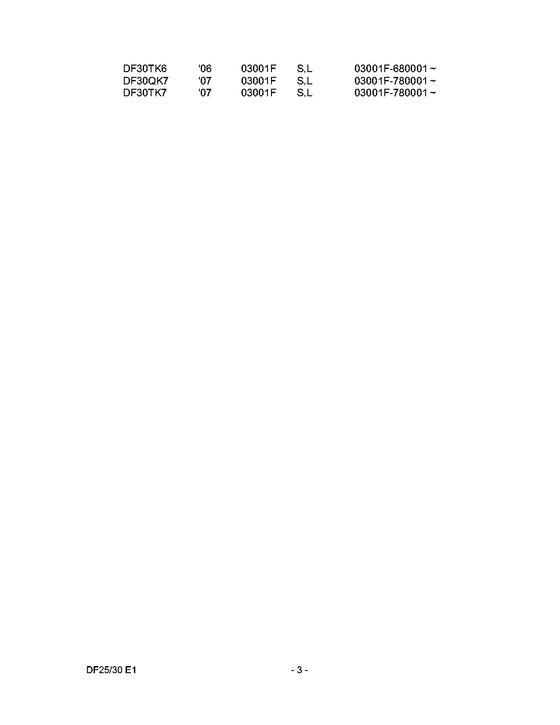 | DF30TK6 | '06 | 03001F | S,L | 03001F-680001 ~ |
|---|---|---|---|---|
| DF30QK7 | '07 | 03001F | S,L | 03001F-780001 ~ |
| DF30TK7 | '07 | 03001F | S,L | 03001F-780001 ~ |

DF25/30 E1

- 3 -